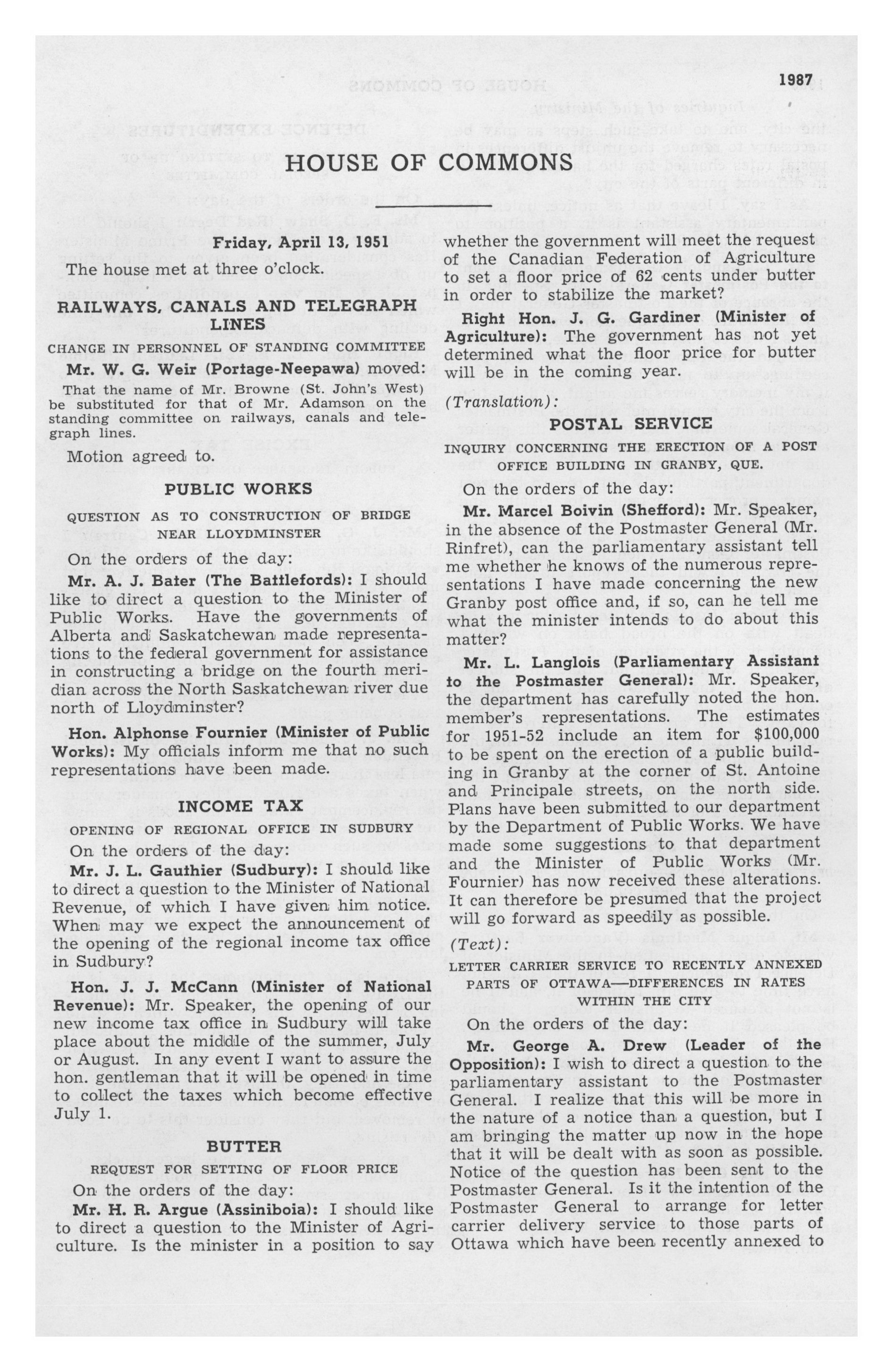 1987

HOUSE OF COMMONS

Friday, April 13, 1951

The house met at three o'clock.

RAILWAYS, CANALS AND TELEGRAPH LINES

CHANGE IN PERSONNEL OF STANDING COMMITTEE

Mr. W. G. Weir (Portage-Neepawa) moved:

That the name of Mr. Browne (St. John's West) be substituted for that of Mr. Adamson on the standing committee on railways, canals and telegraph lines.

Motion agreed to.

PUBLIC WORKS

QUESTION AS TO CONSTRUCTION OF BRIDGE NEAR LLOYDMINSTER

On the orders of the day:

Mr. A. J. Bater (The Battlefords): I should like to direct a question to the Minister of Public Works. Have the governments of Alberta and Saskatchewan made representations to the federal government for assistance in constructing a bridge on the fourth meridian across the North Saskatchewan river due north of Lloydminster?

Hon. Alphonse Fournier (Minister of Public Works): My officials inform me that no such representations have been made.

INCOME TAX

OPENING OF REGIONAL OFFICE IN SUDBURY

On the orders of the day:

Mr. J. L. Gauthier (Sudbury): I should like to direct a question to the Minister of National Revenue, of which I have given him notice. When may we expect the announcement of the opening of the regional income tax office in Sudbury?

Hon. J. J. McCann (Minister of National Revenue): Mr. Speaker, the opening of our new income tax office in Sudbury will take place about the middle of the summer, July or August. In any event I want to assure the hon. gentleman that it will be opened in time to collect the taxes which become effective July 1.

BUTTER

REQUEST FOR SETTING OF FLOOR PRICE

On the orders of the day:

Mr. H. R. Argue (Assiniboia): I should like to direct a question to the Minister of Agriculture. Is the minister in a position to say whether the government will meet the request of the Canadian Federation of Agriculture to set a floor price of 62 cents under butter in order to stabilize the market?

Right Hon. J. G. Gardiner (Minister of Agriculture): The government has not yet determined what the floor price for butter will be in the coming year.

(Translation):

POSTAL SERVICE

INQUIRY CONCERNING THE ERECTION OF A POST OFFICE BUILDING IN GRANBY, QUE.

On the orders of the day:

Mr. Marcel Boivin (Shefford): Mr. Speaker, in the absence of the Postmaster General (Mr. Rinfret), can the parliamentary assistant tell me whether he knows of the numerous representations I have made concerning the new Granby post office and, if so, can he tell me what the minister intends to do about this matter?

Mr. L. Langlois (Parliamentary Assistant to the Postmaster General): Mr. Speaker, the department has carefully noted the hon. member's representations. The estimates for 1951-52 include an item for $100,000 to be spent on the erection of a public building in Granby at the corner of St. Antoine and Principale streets, on the north side. Plans have been submitted to our department by the Department of Public Works. We have made some suggestions to that department and the Minister of Public Works (Mr. Fournier) has now received these alterations. It can therefore be presumed that the project will go forward as speedily as possible.

(Text):

LETTER CARRIER SERVICE TO RECENTLY ANNEXED PARTS OF OTTAWA—DIFFERENCES IN RATES WITHIN THE CITY

On the orders of the day:

Mr. George A. Drew (Leader of the Opposition): I wish to direct a question to the parliamentary assistant to the Postmaster General. I realize that this will be more in the nature of a notice than a question, but I am bringing the matter up now in the hope that it will be dealt with as soon as possible. Notice of the question has been sent to the Postmaster General. Is it the intention of the Postmaster General to arrange for letter carrier delivery service to those parts of Ottawa which have been recently annexed to